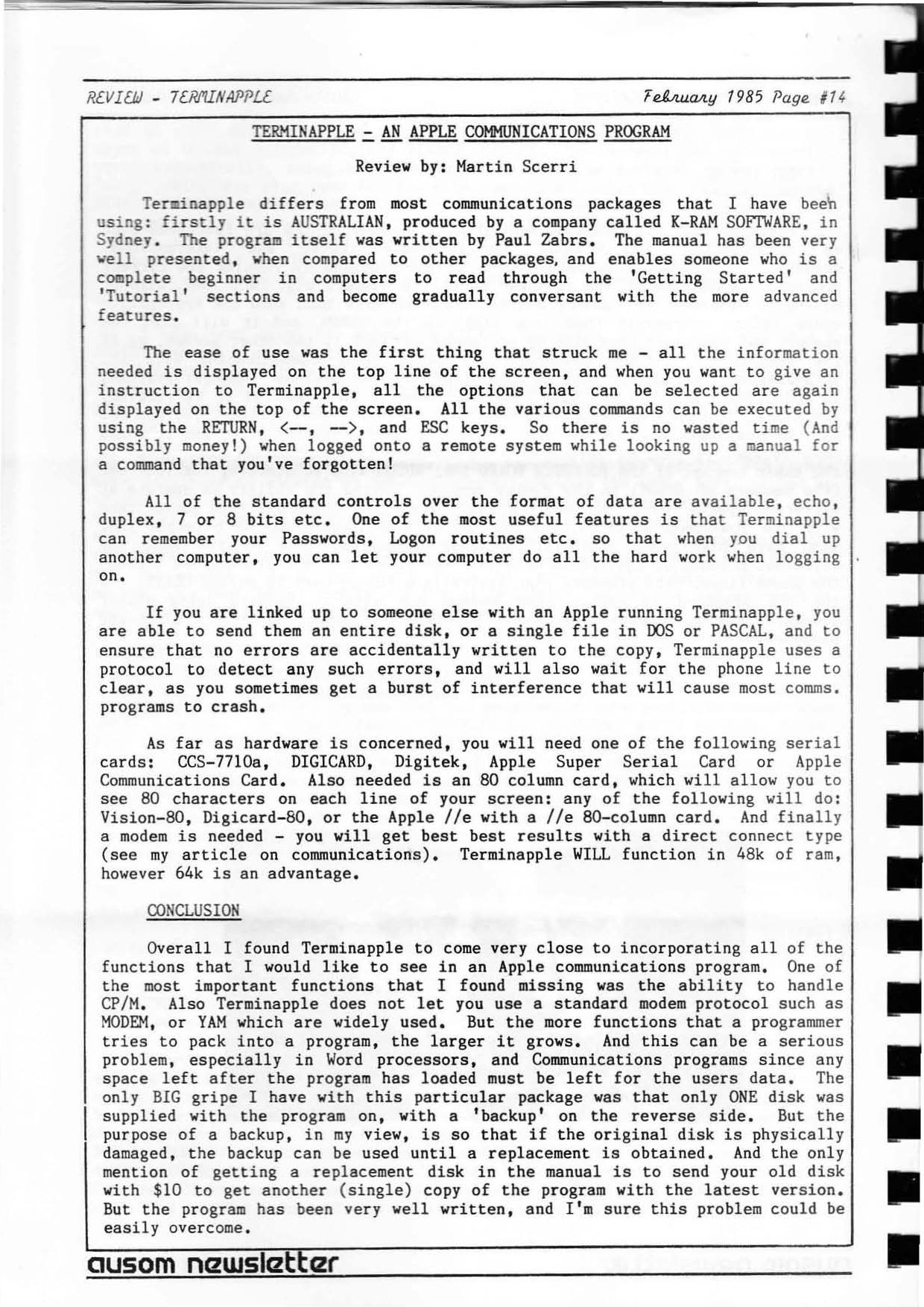 REVIEW - TERMINAPPLE February 1985 Page #14

TERMINAPPLE - AN APPLE COMMUNICATIONS PROGRAM

Review by: Martin Scerri

Terminapple differs from most communications packages that I have been using: firstly it is AUSTRALIAN, produced by a company called K-RAM SOFTWARE, in Sydney. The program itself was written by Paul Zabrs. The manual has been very well presented, when compared to other packages, and enables someone who is a complete beginner in computers to read through the 'Getting Started' and 'Tutorial' sections and become gradually conversant with the more advanced features.

The ease of use was the first thing that struck me - all the information needed is displayed on the top line of the screen, and when you want to give an instruction to Terminapple, all the options that can be selected are again displayed on the top of the screen. All the various commands can be executed by using the RETURN, <--, -->, and ESC keys. So there is no wasted time (And possibly money!) when logged onto a remote system while looking up a manual for a command that you've forgotten!

All of the standard controls over the format of data are available, echo, duplex, 7 or 8 bits etc. One of the most useful features is that Terminapple can remember your Passwords, Logon routines etc. so that when you dial up another computer, you can let your computer do all the hard work when logging on.

If you are linked up to someone else with an Apple running Terminapple, you are able to send them an entire disk, or a single file in DOS or PASCAL, and to ensure that no errors are accidentally written to the copy, Terminapple uses a protocol to detect any such errors, and will also wait for the phone line to clear, as you sometimes get a burst of interference that will cause most comms. programs to crash.

As far as hardware is concerned, you will need one of the following serial cards: CCS-7710a, DIGICARD, Digitek, Apple Super Serial Card or Apple Communications Card. Also needed is an 80 column card, which will allow you to see 80 characters on each line of your screen: any of the following will do: Vision-80, Digicard-80, or the Apple //e with a //e 80-column card. And finally a modem is needed - you will get best best results with a direct connect type (see my article on communications). Terminapple WILL function in 48k of ram, however 64k is an advantage.

CONCLUSION

Overall I found Terminapple to come very close to incorporating all of the functions that I would like to see in an Apple communications program. One of the most important functions that I found missing was the ability to handle CP/M. Also Terminapple does not let you use a standard modem protocol such as MODEM, or YAM which are widely used. But the more functions that a programmer tries to pack into a program, the larger it grows. And this can be a serious problem, especially in Word processors, and Communications programs since any space left after the program has loaded must be left for the users data. The only BIG gripe I have with this particular package was that only ONE disk was supplied with the program on, with a 'backup' on the reverse side. But the purpose of a backup, in my view, is so that if the original disk is physically damaged, the backup can be used until a replacement is obtained. And the only mention of getting a replacement disk in the manual is to send your old disk with $10 to get another (single) copy of the program with the latest version. But the program has been very well written, and I'm sure this problem could be easily overcome.

ausom newsletter